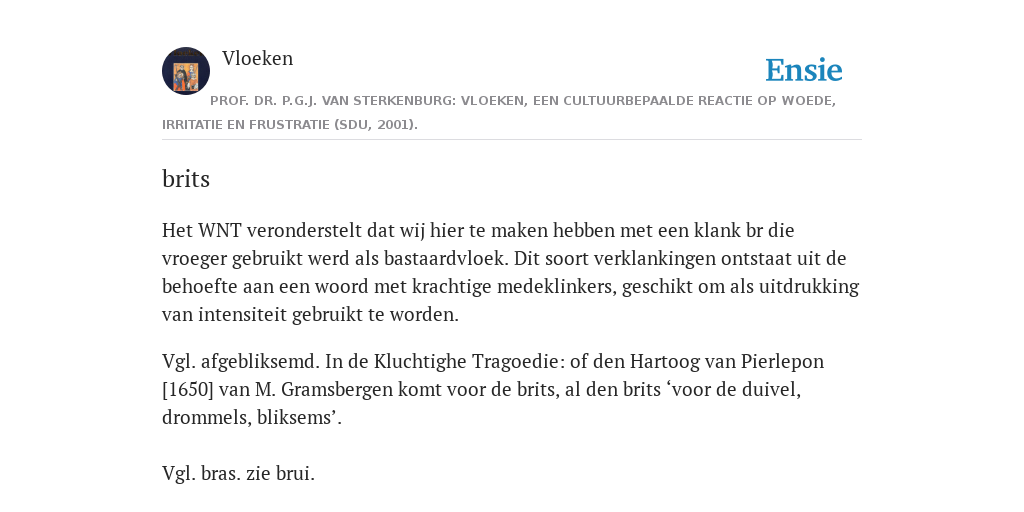 Vloeken

Ensie

PROF. DR. P.G.J. VAN STERKENBURG: VLOEKEN, EEN CULTUURBEPAALDE REACTIE OP WOEDE, IRRITATIE EN FRUSTRATIE (SDU, 2001).

brits

Het WNT veronderstelt dat wij hier te maken hebben met een klank br die vroeger gebruikt werd als bastaardvloek. Dit soort verklankingen ontstaat uit de behoefte aan een woord met krachtige medeklinkers, geschikt om als uitdrukking van intensiteit gebruikt te worden.

Vgl. afgebliksemd. In de Kluchtighe Tragoedie: of den Hartoog van Pierlepon [1650] van M. Gramsbergen komt voor de brits, al den brits ‘voor de duivel, drommels, bliksems’.

Vgl. bras. zie brui.